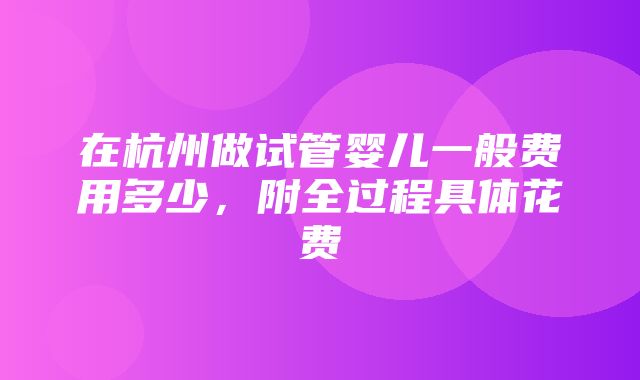 在杭州做试管婴儿一般费用多少，附全过程具体花费